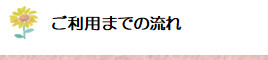 ご利用までの流れ